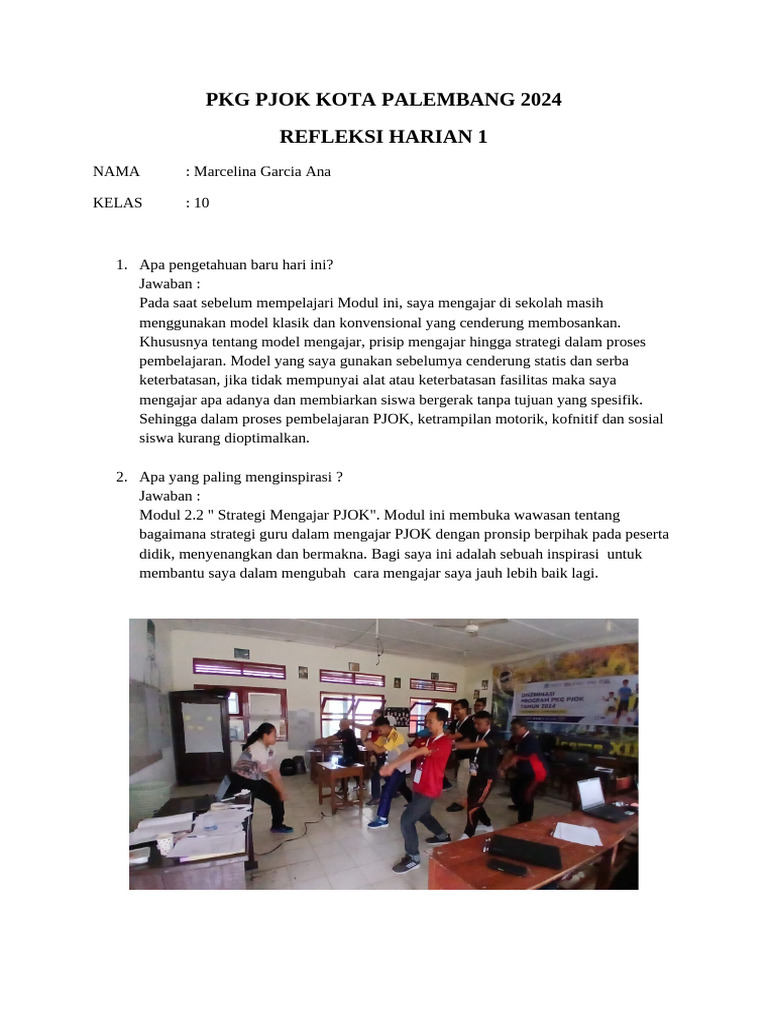 PKG PJOK KOTA PALEMBANG 2024

REFLEKSI HARIAN 1

NAMA : Marcelina Garcia Ana

KELAS : 10

1. Apa pengetahuan baru hari ini?
Jawaban :
Pada saat sebelum mempelajari Modul ini, saya mengajar di sekolah masih menggunakan model klasik dan konvensional yang cenderung membosankan. Khususnya tentang model mengajar, prisip mengajar hingga strategi dalam proses pembelajaran. Model yang saya gunakan sebelumya cenderung statis dan serba keterbatasan, jika tidak mempunyai alat atau keterbatasan fasilitas maka saya mengajar apa adanya dan membiarkan siswa bergerak tanpa tujuan yang spesifik. Sehingga dalam proses pembelajaran PJOK, ketrampilan motorik, kofnitif dan sosial siswa kurang dioptimalkan.

2. Apa yang paling menginspirasi ?
Jawaban :
Modul 2.2 " Strategi Mengajar PJOK". Modul ini membuka wawasan tentang bagaimana strategi guru dalam mengajar PJOK dengan pronsip berpihak pada peserta didik, menyenangkan dan bermakna. Bagi saya ini adalah sebuah inspirasi untuk membantu saya dalam mengubah cara mengajar saya jauh lebih baik lagi.

DISEMINASI PROGRAM PKG PJOK TAHUN 2024